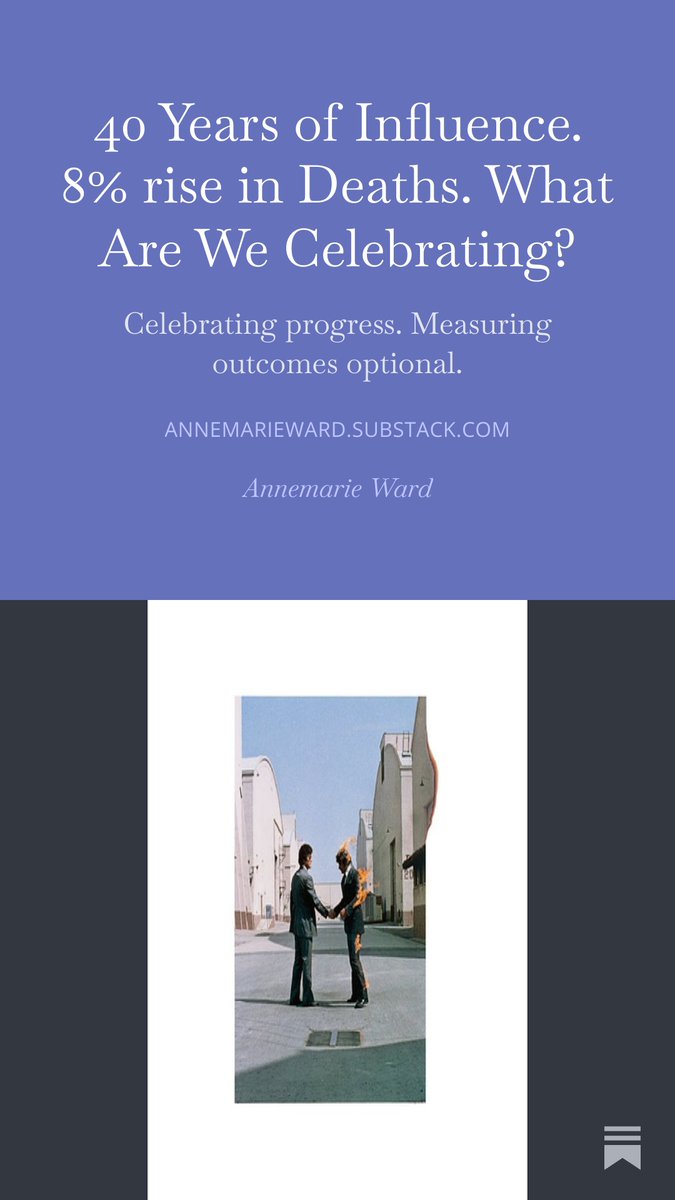 40 Years of Influence. 8% rise in Deaths. What Are We Celebrating?

Celebrating progress. Measuring outcomes optional.

ANNEMARIEWARD.SUBSTACK.COM

Annemarie Ward